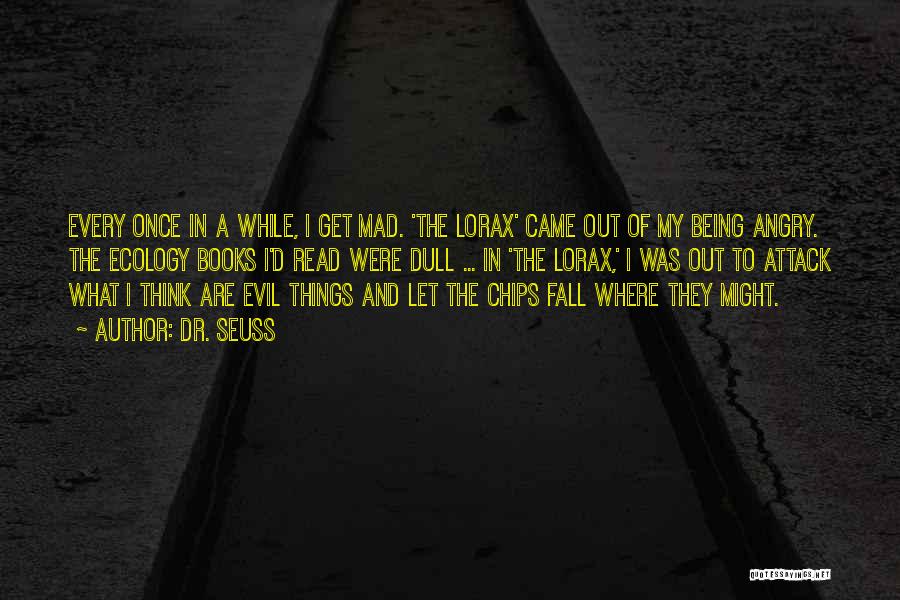 EVERY ONCE IN A WHILE, I GET MAD. 'THE LORAX' CAME OUT OF MY BEING ANGRY. THE ECOLOGY BOOKS I'D READ WERE DULL ... IN 'THE LORAX,' I WAS OUT TO ATTACK WHAT I THINK ARE EVIL THINGS AND LET THE CHIPS FALL WHERE THEY MIGHT.

~ AUTHOR: DR. SEUSS

QUOTESSAYINGS.NET